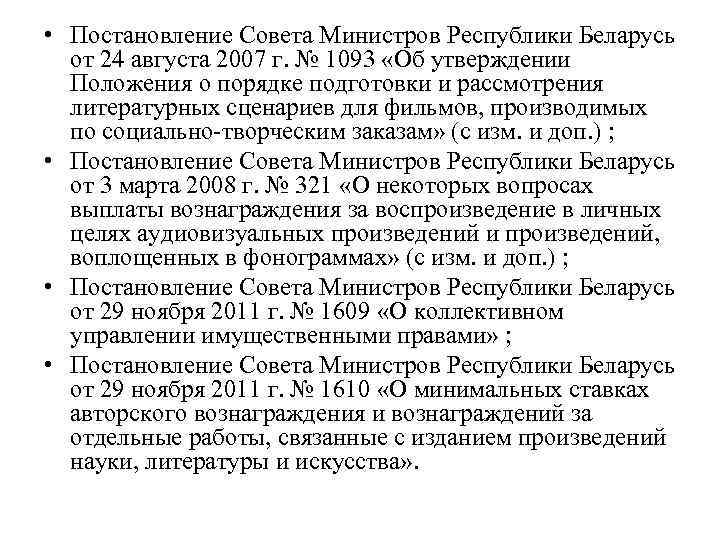 • Постановление Совета Министров Республики Беларусь от 24 августа 2007 г. № 1093 «Об утверждении Положения о порядке подготовки и рассмотрения литературных сценариев для фильмов, производимых по социально-творческим заказам» (с изм. и доп.) ;
• Постановление Совета Министров Республики Беларусь от 3 марта 2008 г. № 321 «О некоторых вопросах выплаты вознаграждения за воспроизведение в личных целях аудиовизуальных произведений и произведений, воплощенных в фонограммах» (с изм. и доп.) ;
• Постановление Совета Министров Республики Беларусь от 29 ноября 2011 г. № 1609 «О коллективном управлении имущественными правами» ;
• Постановление Совета Министров Республики Беларусь от 29 ноября 2011 г. № 1610 «О минимальных ставках авторского вознаграждения и вознаграждений за отдельные работы, связанные с изданием произведений науки, литературы и искусства».